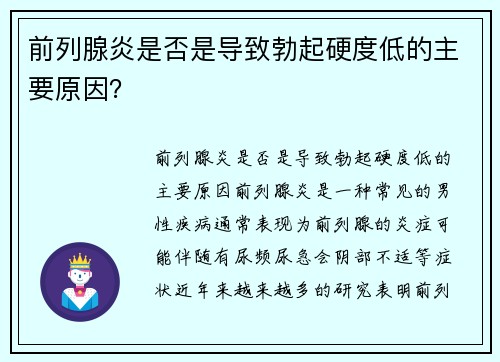 前列腺炎是否是导致勃起硬度低的主要原因?

前列腺炎是否是导致勃起硬度低的主要原因前列腺炎是一种常见的男性疾病通常表现为前列腺的炎症可能伴随有尿频尿急会阴部不适等症状近年来越来越多的研究表明前列